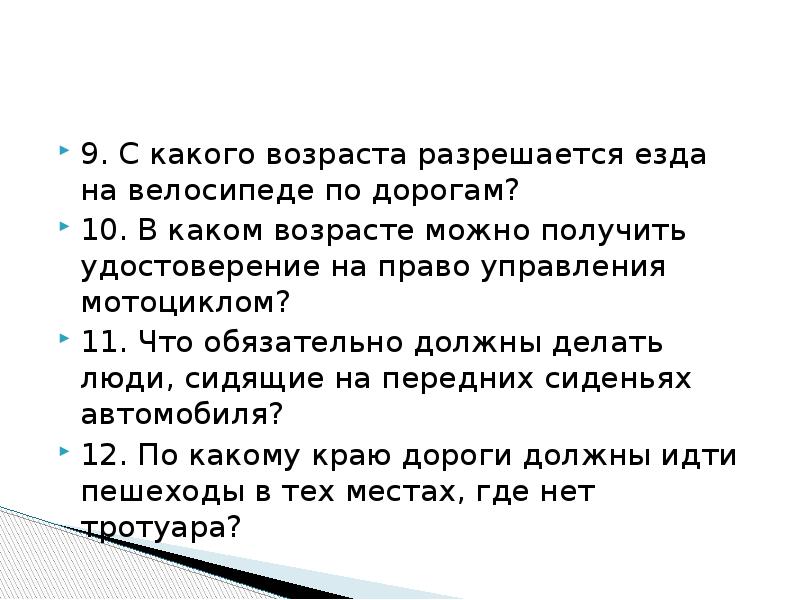 9. С какого возраста разрешается езда на велосипеде по дорогам?

10. В каком возрасте можно получить удостоверение на право управления мотоциклом?

11. Что обязательно должны делать люди, сидящие на передних сиденьях автомобиля?

12. По какому краю дороги должны идти пешеходы в тех местах, где нет тротуара?